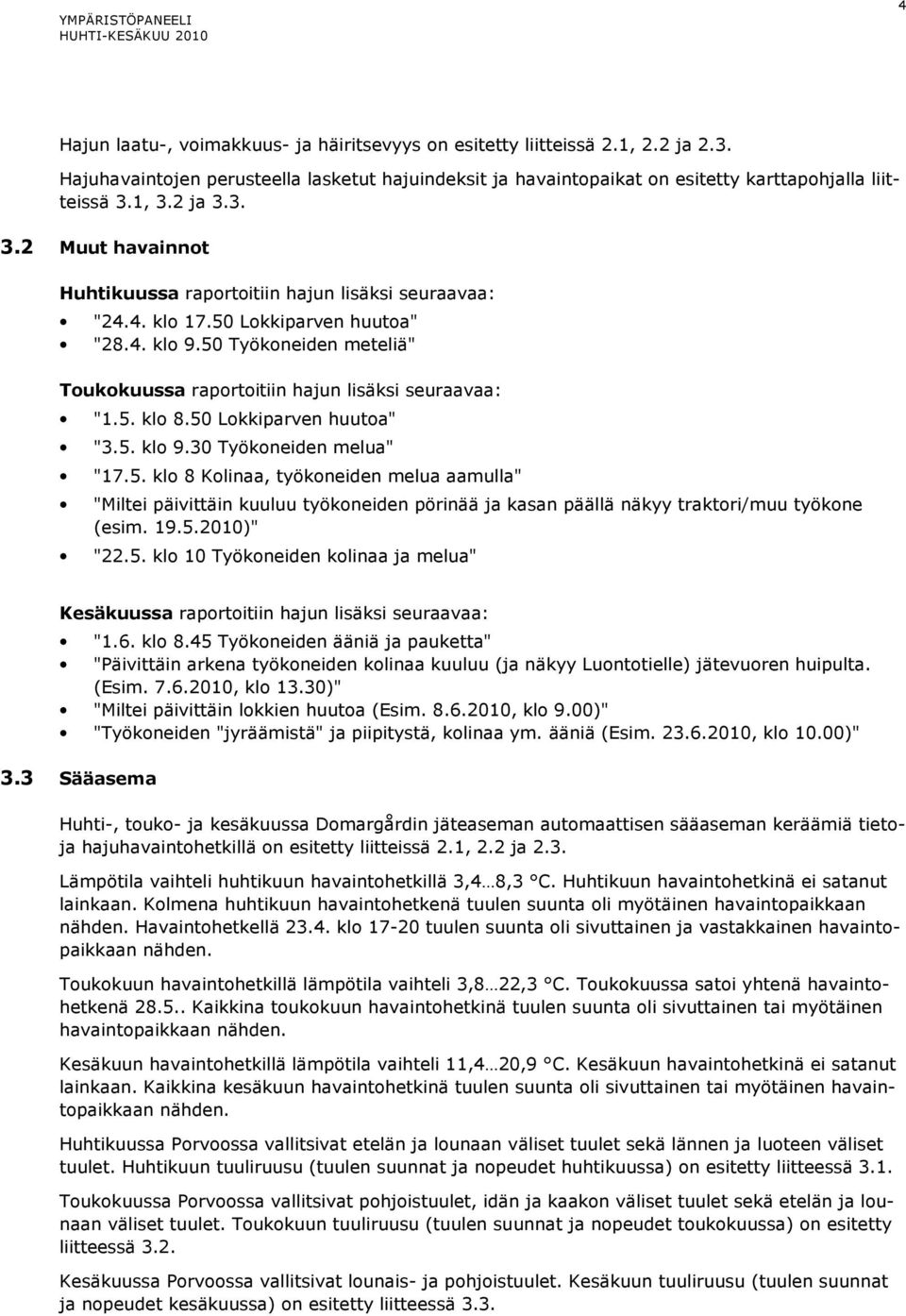 YMPÄRISTÖPANEELI
HUHTI-KESÄKUU 2010

4

Hajun laatu-, voimakkuus- ja häiritsevyys on esitetty liitteissä 2.1, 2.2 ja 2.3.
Hajuhavaintojen perusteella lasketut hajuindeksit ja havaintopaikat on esitetty karttapohjalla liitteissä 3.1, 3.2 ja 3.3.

3.2 Muut havainnot

Huhtikuussa raportoitiin hajun lisäksi seuraavaa:
• "24.4. klo 17.50 Lokkiparven huutoa"
• "28.4. klo 9.50 Työkoneiden meteliä"

Toukokuussa raportoitiin hajun lisäksi seuraavaa:
• "1.5. klo 8.50 Lokkiparven huutoa"
• "3.5. klo 9.30 Työkoneiden melua"
• "17.5. klo 8 Kolinaa, työkoneiden melua aamulla"
• "Miltei päivittäin kuuluu työkoneiden pörinää ja kasan päällä näkyy traktori/muu työkone (esim. 19.5.2010)"
• "22.5. klo 10 Työkoneiden kolinaa ja melua"

Kesäkuussa raportoitiin hajun lisäksi seuraavaa:
• "1.6. klo 8.45 Työkoneiden ääniä ja pauketta"
• "Päivittäin arkena työkoneiden kolinaa kuuluu (ja näkyy Luontotielle) jätevuoren huipulta. (Esim. 7.6.2010, klo 13.30)"
• "Miltei päivittäin lokkien huutoa (Esim. 8.6.2010, klo 9.00)"
• "Työkoneiden "jyräämistä" ja piipitystä, kolinaa ym. ääniä (Esim. 23.6.2010, klo 10.00)"

3.3 Sääasema

Huhti-, touko- ja kesäkuussa Domargårdin jäteaseman automaattisen sääaseman keräämiä tietoja hajuhavaintohetkillä on esitetty liitteissä 2.1, 2.2 ja 2.3.

Lämpötila vaihteli huhtikuun havaintohetkillä 3,4…8,3 °C. Huhtikuun havaintohetkinä ei satanut lainkaan. Kolmena huhtikuun havaintohetkenä tuulen suunta oli myötäinen havaintopaikkaan nähden. Havaintohetkellä 23.4. klo 17-20 tuulen suunta oli sivuttainen ja vastakkainen havaintopaikkaan nähden.

Toukokuun havaintohetkillä lämpötila vaihteli 3,8…22,3 °C. Toukokuussa satoi yhtenä havaintohetkenä 28.5.. Kaikkina toukokuun havaintohetkinä tuulen suunta oli sivuttainen tai myötäinen havaintopaikkaan nähden.

Kesäkuun havaintohetkillä lämpötila vaihteli 11,4…20,9 °C. Kesäkuun havaintohetkinä ei satanut lainkaan. Kaikkina kesäkuun havaintohetkinä tuulen suunta oli sivuttainen tai myötäinen havaintopaikkaan nähden.

Huhtikuussa Porvoossa vallitsivat etelän ja lounaan väliset tuulet sekä lännen ja luoteen väliset tuulet. Huhtikuun tuuliruusu (tuulen suunnat ja nopeudet huhtikuussa) on esitetty liitteessä 3.1.

Toukokuussa Porvoossa vallitsivat pohjoistuulet, idän ja kaakon väliset tuulet sekä etelän ja lounaan väliset tuulet. Toukokuun tuuliruusu (tuulen suunnat ja nopeudet toukokuussa) on esitetty liitteessä 3.2.

Kesäkuussa Porvoossa vallitsivat lounais- ja pohjoistuulet. Kesäkuun tuuliruusu (tuulen suunnat ja nopeudet kesäkuussa) on esitetty liitteessä 3.3.